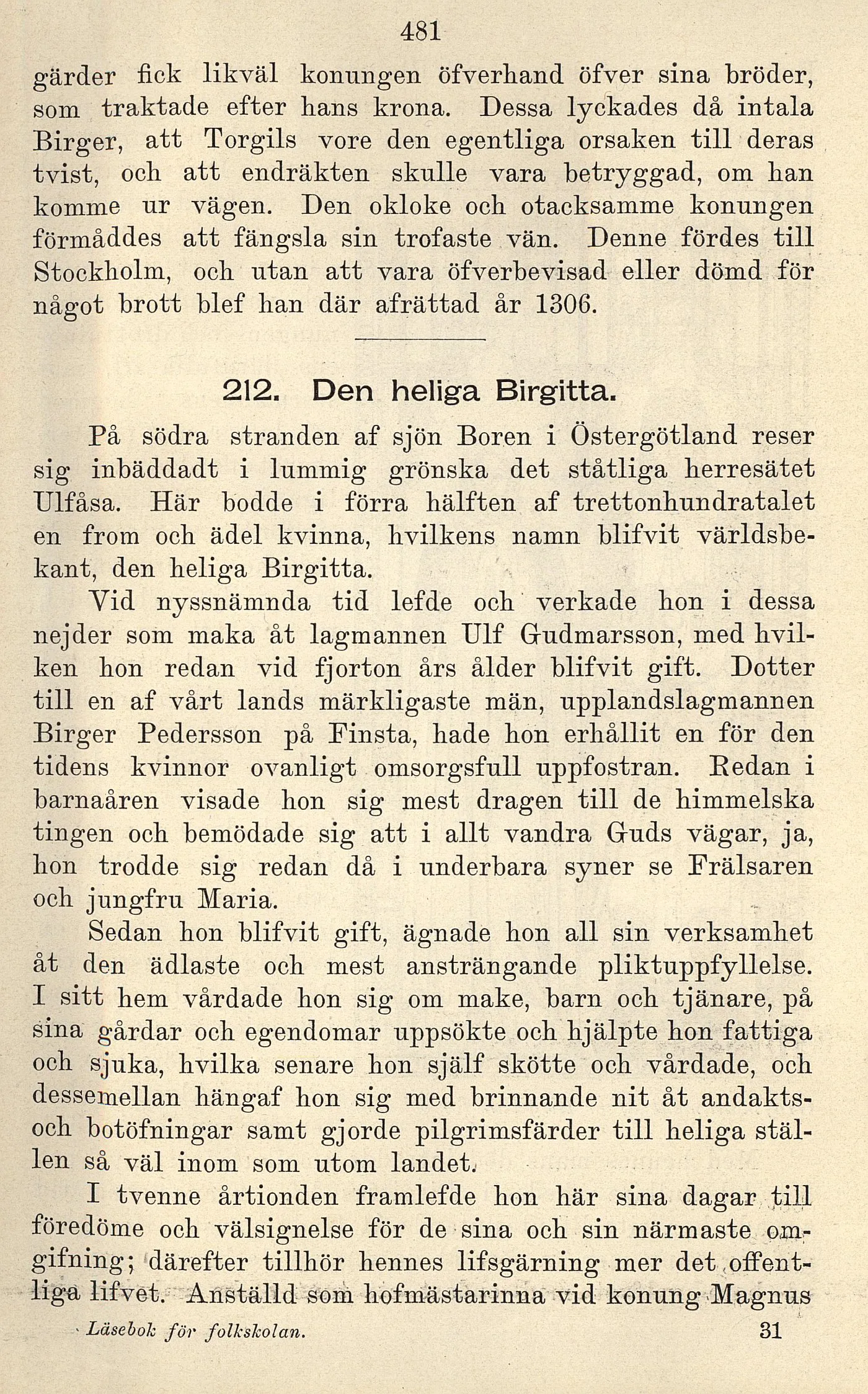 481

gärder fick likväl konungen öfverhand öfver sina bröder, som traktade efter hans krona. Dessa lyckades då intala Birger, att Torgils vore den egentliga orsaken till deras tvist, och att endräkten skulle vara betryggad, om han komme ur vägen. Den okloke och otacksamme konungen förmåddes att fängsla sin trofaste vän. Denne fördes till Stockholm, och utan att vara öfverbevisad eller dömd för något brott blef han där afrättad år 1306.

212. Den heliga Birgitta.

På södra stranden af sjön Boren i Östergötland reser sig inbäddadt i lummig grönska det ståtliga herresätet Ulfåsa. Här bodde i förra hälften af trettonhundratalet en from och ädel kvinna, hvilkens namn blifvit världsbekant, den heliga Birgitta.

Vid nyssnämnda tid lefde och verkade hon i dessa nejder som maka åt lagmannen Ulf Gudmarsson, med hvilken hon redan vid fjorton års ålder blifvit gift. Dotter till en af vårt lands märkligaste män, upplandslagmannen Birger Pedersson på Finsta, hade hon erhållit en för den tidens kvinnor ovanligt omsorgsfull uppfostran. Redan i barnaåren visade hon sig mest dragen till de himmelska tingen och bemödade sig att i allt vandra Guds vägar, ja, hon trodde sig redan då i underbara syner se Frälsaren och jungfru Maria.

Sedan hon blifvit gift, ägnade hon all sin verksamhet åt den ädlaste och mest ansträngande pliktuppfyllelse. I sitt hem vårdade hon sig om make, barn och tjänare, på sina gårdar och egendomar uppsökte och hjälpte hon fattiga och sjuka, hvilka senare hon själf skötte och vårdade, och dessemellan hängaf hon sig med brinnande nit åt andakts- och botöfningar samt gjorde pilgrimsfärder till heliga ställen så väl inom som utom landet.

I tvenne årtionden framlefde hon här sina dagar till föredöme och välsignelse för de sina och sin närmaste omgifning; därefter tillhör hennes lifsgärning mer det offentliga lifvet. Anställd som hofmästarinna vid konung Magnus

Läsebok för folkskolan. 31